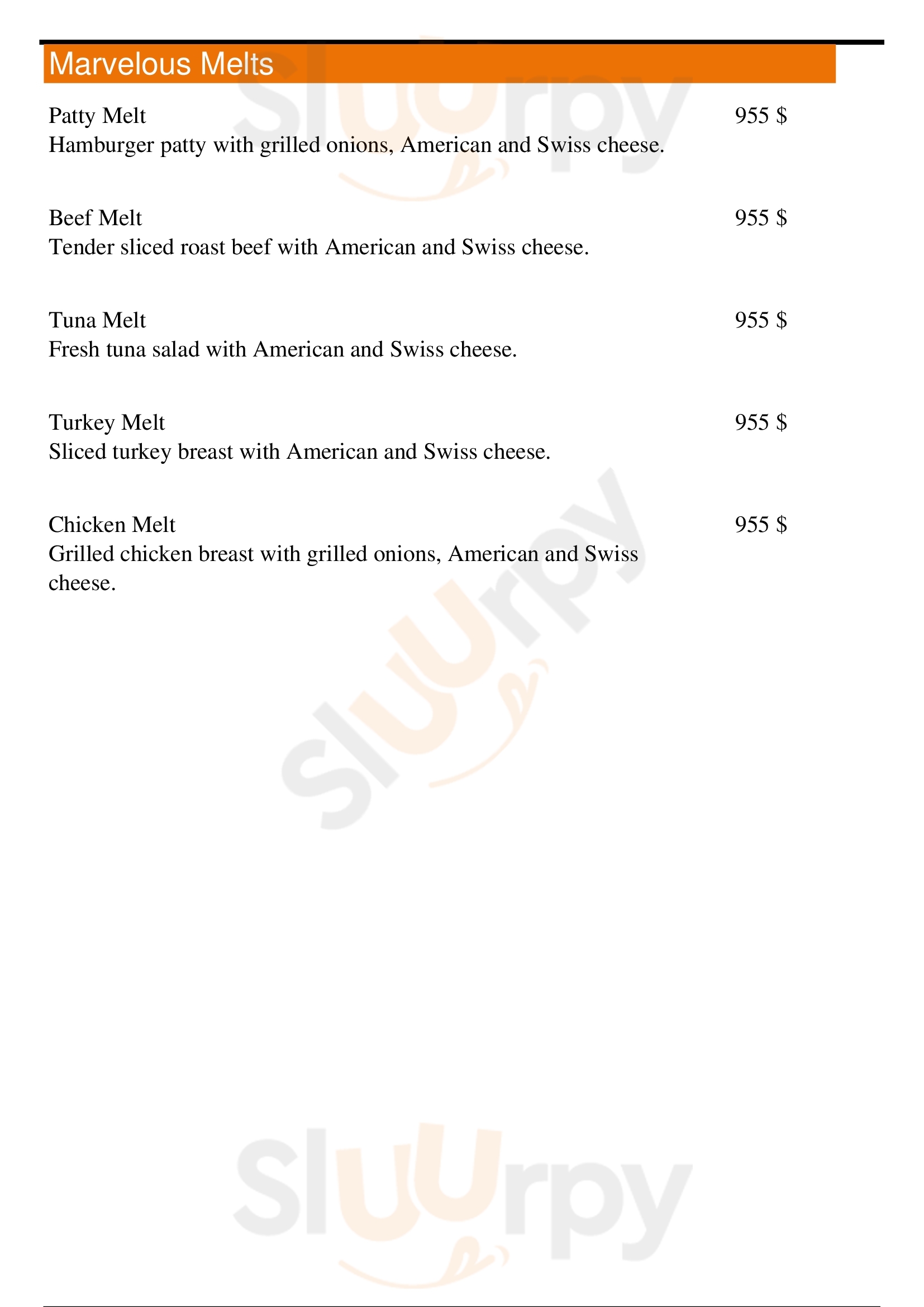 Marvelous Melts

Patty Melt 955 $
Hamburger patty with grilled onions, American and Swiss cheese.

Beef Melt 955 $
Tender sliced roast beef with American and Swiss cheese.

Tuna Melt 955 $
Fresh tuna salad with American and Swiss cheese.

Turkey Melt 955 $
Sliced turkey breast with American and Swiss cheese.

Chicken Melt 955 $
Grilled chicken breast with grilled onions, American and Swiss cheese.

Sluurpy
Sluurpy
Sluurpy